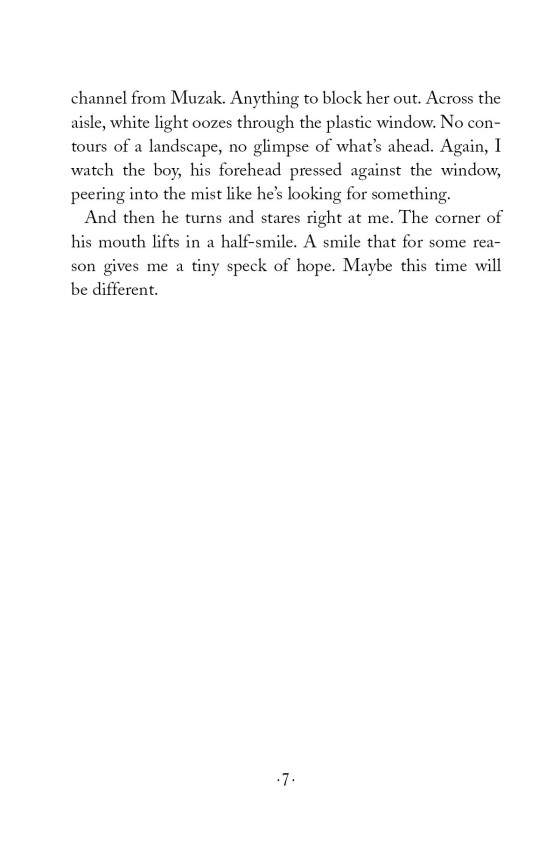 channel from Muzak. Anything to block her out. Across the aisle, white light oozes through the plastic window. No contours of a landscape, no glimpse of what's ahead. Again, I watch the boy, his forehead pressed against the window, peering into the mist like he's looking for something.

And then he turns and stares right at me. The corner of his mouth lifts in a half-smile. A smile that for some reason gives me a tiny speck of hope. Maybe this time will be different.

·7·